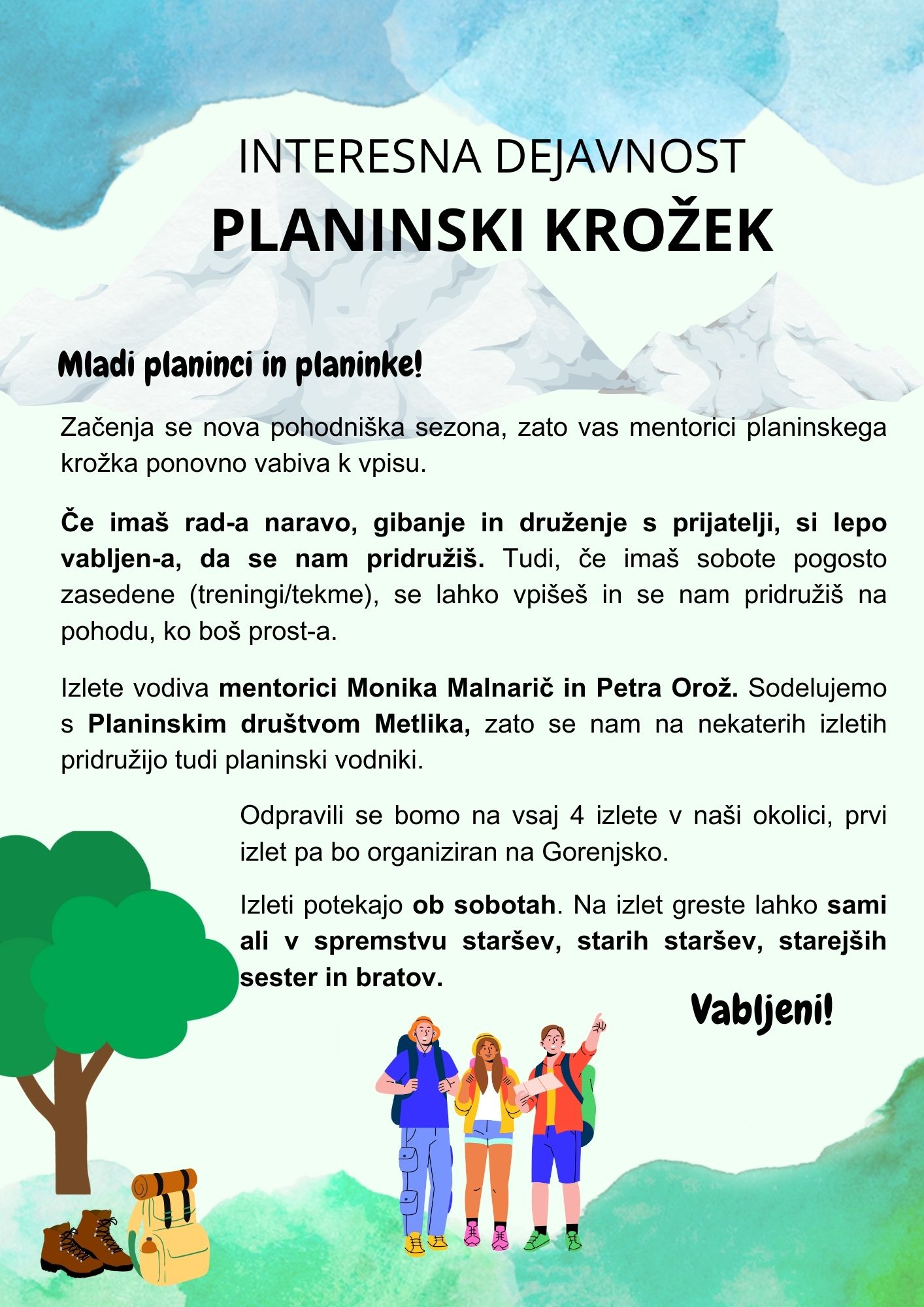 INTERESNA DEJAVNOST
PLANINSKI KROŽEK

Mladi planinci in planinke!

Začenja se nova pohodniška sezona, zato vas mentorici planinskega krožka ponovno vabiva k vpisu.

Če imaš rad-a naravo, gibanje in druženje s prijatelji, si lepo vabljen-a, da se nam pridružiš. Tudi, če imaš sobote pogosto zasedene (treningi/tekme), se lahko vpišeš in se nam pridružiš na pohodu, ko boš prost-a.

Izlete vodiva mentorici Monika Malnarič in Petra Orož. Sodelujemo s Planinskim društvom Metlika, zato se nam na nekaterih izletih pridružijo tudi planinski vodniki.

Odpravili se bomo na vsaj 4 izlete v naši okolici, prvi izlet pa bo organiziran na Gorenjsko.

Izleti potekajo ob sobotah. Na izlet greste lahko sami ali v spremstvu staršev, starih staršev, starejših sester in bratov.

Vabljeni!